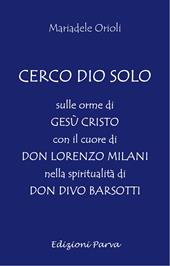 Mariadele Orioli

CERCO DIO SOLO

sulle orme di
GESÙ CRISTO
con il cuore di
DON LORENZO MILANI
nella spiritualità di
DON DIVO BARSOTTI

Edizioni Parva